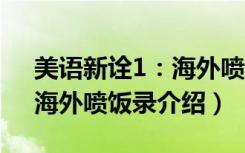 美语新诠1：海外喷
海外喷饭录介绍）